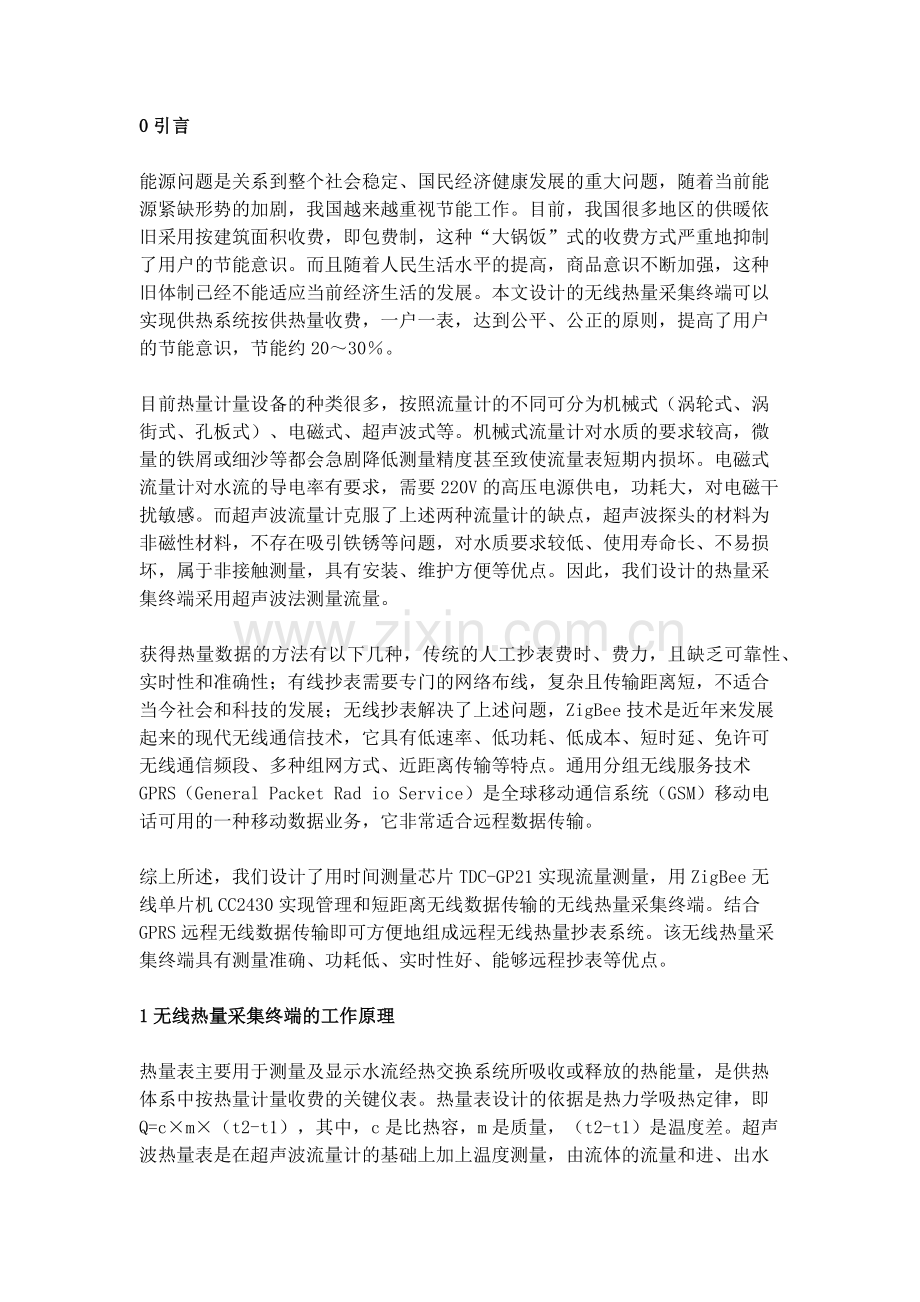 0 引言

能源问题是关系到整个社会稳定、国民经济健康发展的重大问题，随着当前能源紧缺形势的加剧，我国越来越重视节能工作。目前，我国很多地区的供暖依旧采用按建筑面积收费，即包费制，这种“大锅饭”式的收费方式严重地抑制了用户的节能意识。而且随着人民生活水平的提高，商品意识不断加强，这种旧体制已经不能适应当前经济生活的发展。本文设计的无线热量采集终端可以实现供热系统按供热量收费，一户一表，达到公平、公正的原则，提高了用户的节能意识，节能约 20～30%。

目前热量计量设备的种类很多，按照流量计的不同可分为机械式（涡轮式、涡街式、孔板式）、电磁式、超声波式等。机械式流量计对水质的要求较高，微量的铁屑或细沙等都会急剧降低测量精度甚至致使流量表短期内损坏。电磁式流量计对水流的导电率有要求，需要 220V 的高压电源供电，功耗大，对电磁干扰敏感。而超声波流量计克服了上述两种流量计的缺点，超声波探头的材料为非磁性材料，不存在吸引铁锈等问题，对水质要求较低、使用寿命长、不易损坏，属于非接触测量，具有安装、维护方便等优点。因此，我们设计的热量采集终端采用超声波法测量流量。

www.zixin.com.cn

获得热量数据的方法有以下几种，传统的人工抄表费时、费力，且缺乏可靠性、实时性和准确性；有线抄表需要专门的网络布线，复杂且传输距离短，不适合当今社会和科技的发展；无线抄表解决了上述问题，ZigBee 技术是近年来发展起来的现代无线通信技术，它具有低速率、低功耗、低成本、短时延、免许可无线通信频段、多种组网方式、近距离传输等特点。通用分组无线服务技术 GPRS（General Packet Rad io Service）是全球移动通信系统（GSM）移动电话可用的一种移动数据业务，它非常适合远程数据传输。

综上所述，我们设计了用时间测量芯片 TDC-GP21 实现流量测量，用 ZigBee 无线单片机 CC2430 实现管理和短距离无线数据传输的无线热量采集终端。结合 GPRS 远程无线数据传输即可方便地组成远程无线热量抄表系统。该无线热量采集终端具有测量准确、功耗低、实时性好、能够远程抄表等优点。

1 无线热量采集终端的工作原理

热量表主要用于测量及显示水流经热交换系统所吸收或释放的热能量，是供热体系中按热量计量收费的关键仪表。热量表设计的依据是热力学吸热定律，即 Q=c×m×（t2-t1），其中，c 是比热容，m 是质量，（t2-t1）是温度差。超声波热量表是在超声波流量计的基础上加上温度测量，由流体的流量和进、出水